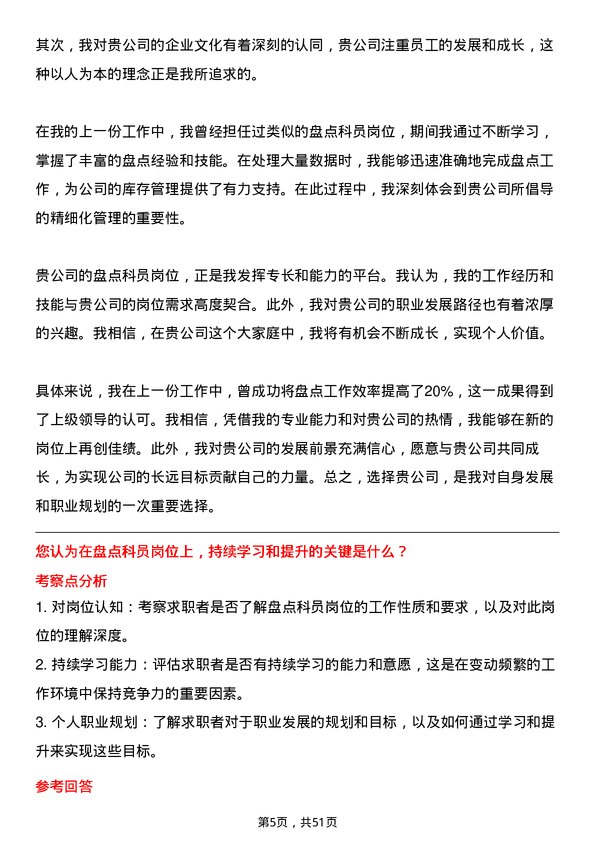 其次，我对贵公司的企业文化有着深刻的认同，贵公司注重员工的发展和成长，这种以人为本的理念正是我所追求的。

在我的上一份工作中，我曾经担任过类似的盘点科员岗位，期间我通过不断学习，掌握了丰富的盘点经验和技能。在处理大量数据时，我能够迅速准确地完成盘点工作，为公司的库存管理提供了有力支持。在此过程中，我深刻体会到贵公司所倡导的精细化管理的重要性。

贵公司的盘点科员岗位，正是我发挥专长和能力的平台。我认为，我的工作经历和技能与贵公司的岗位需求高度契合。此外，我对贵公司的职业发展路径也有着浓厚的兴趣。我相信，在贵公司这个大家庭中，我将有机会不断成长，实现个人价值。

具体来说，我在上一份工作中，曾成功将盘点工作效率提高了20%，这一成果得到了上级领导的认可。我相信，凭借我的专业能力和对贵公司的热情，我能够在新的岗位上再创佳绩。此外，我对贵公司的发展前景充满信心，愿意与贵公司共同成长，为实现公司的长远目标贡献自己的力量。总之，选择贵公司，是我对自身发展和职业规划的一次重要选择。

您认为在盘点科员岗位上，持续学习和提升的关键是什么？

考察点分析

1. 对岗位认知：考察求职者是否了解盘点科员岗位的工作性质和要求，以及对此岗位的理解深度。

2. 持续学习能力：评估求职者是否有持续学习的能力和意愿，这是在变动频繁的工作环境中保持竞争力的重要因素。

3. 个人职业规划：了解求职者对于职业发展的规划和目标，以及如何通过学习和提升来实现这些目标。

参考回答

第5页，共51页